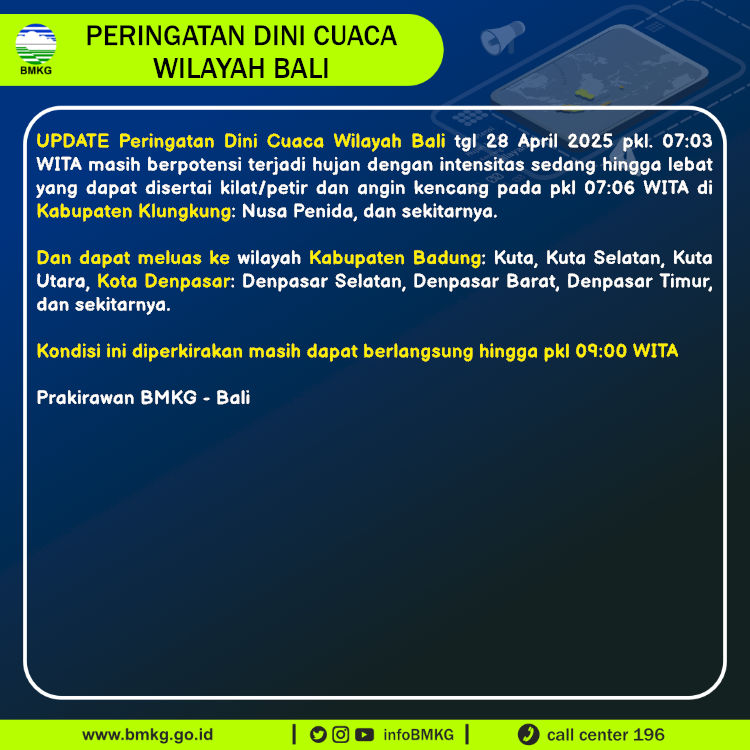 BMKG

PERINGATAN DINI CUACA WILAYAH BALI

UPDATE Peringatan Dini Cuaca Wilayah Bali tgl 28 April 2025 pkl. 07:03 WITA masih berpotensi terjadi hujan dengan intensitas sedang hingga lebat yang dapat disertai kilat/petir dan angin kencang pada pkl 07:06 WITA di Kabupaten Klungkung: Nusa Penida, dan sekitarnya.

Dan dapat meluas ke wilayah Kabupaten Badung: Kuta, Kuta Selatan, Kuta Utara, Kota Denpasar: Denpasar Selatan, Denpasar Barat, Denpasar Timur, dan sekitarnya.

Kondisi ini diperkirakan masih dapat berlangsung hingga pkl 09:00 WITA

Prakirawan BMKG - Bali

www.bmkg.go.id | infoBMKG | call center 196